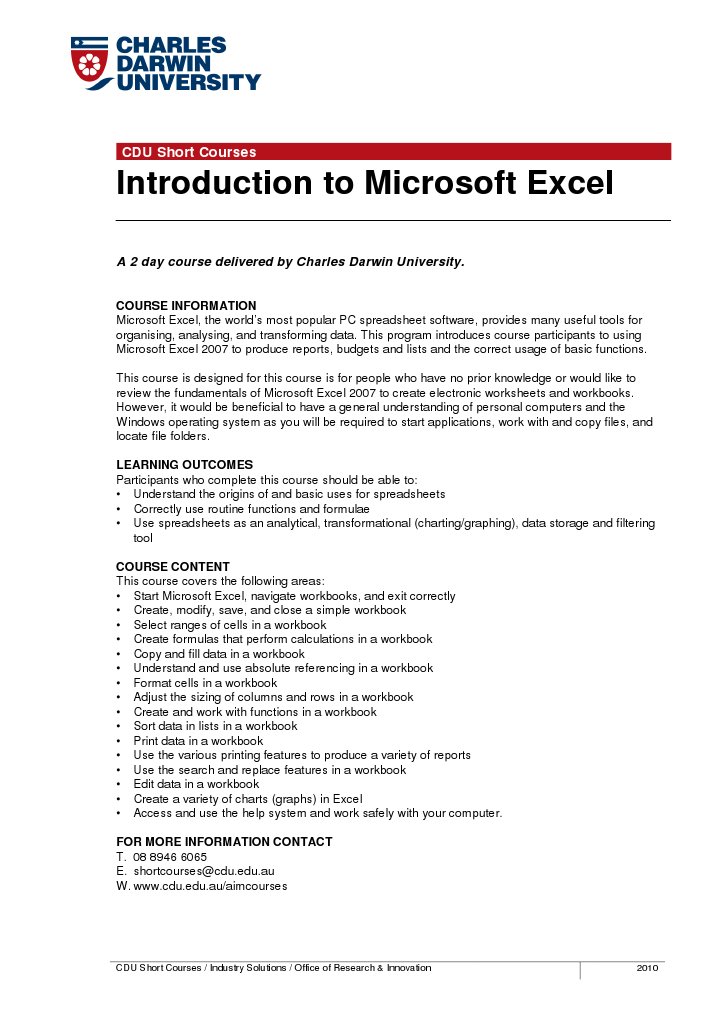 CHARLES DARWIN UNIVERSITY

CDU Short Courses

Introduction to Microsoft Excel

A 2 day course delivered by Charles Darwin University.

COURSE INFORMATION
Microsoft Excel, the world's most popular PC spreadsheet software, provides many useful tools for organising, analysing, and transforming data. This program introduces course participants to using Microsoft Excel 2007 to produce reports, budgets and lists and the correct usage of basic functions.

This course is designed for this course is for people who have no prior knowledge or would like to review the fundamentals of Microsoft Excel 2007 to create electronic worksheets and workbooks. However, it would be beneficial to have a general understanding of personal computers and the Windows operating system as you will be required to start applications, work with and copy files, and locate file folders.

LEARNING OUTCOMES
Participants who complete this course should be able to:
• Understand the origins of and basic uses for spreadsheets
• Correctly use routine functions and formulae
• Use spreadsheets as an analytical, transformational (charting/graphing), data storage and filtering tool

COURSE CONTENT
This course covers the following areas:
• Start Microsoft Excel, navigate workbooks, and exit correctly
• Create, modify, save, and close a simple workbook
• Select ranges of cells in a workbook
• Create formulas that perform calculations in a workbook
• Copy and fill data in a workbook
• Understand and use absolute referencing in a workbook
• Format cells in a workbook
• Adjust the sizing of columns and rows in a workbook
• Create and work with functions in a workbook
• Sort data in lists in a workbook
• Print data in a workbook
• Use the various printing features to produce a variety of reports
• Use the search and replace features in a workbook
• Edit data in a workbook
• Create a variety of charts (graphs) in Excel
• Access and use the help system and work safely with your computer.

FOR MORE INFORMATION CONTACT
T. 08 8946 6065
E. shortcourses@cdu.edu.au
W. www.cdu.edu.au/aimcourses

CDU Short Courses / Industry Solutions / Office of Research & Innovation 2010